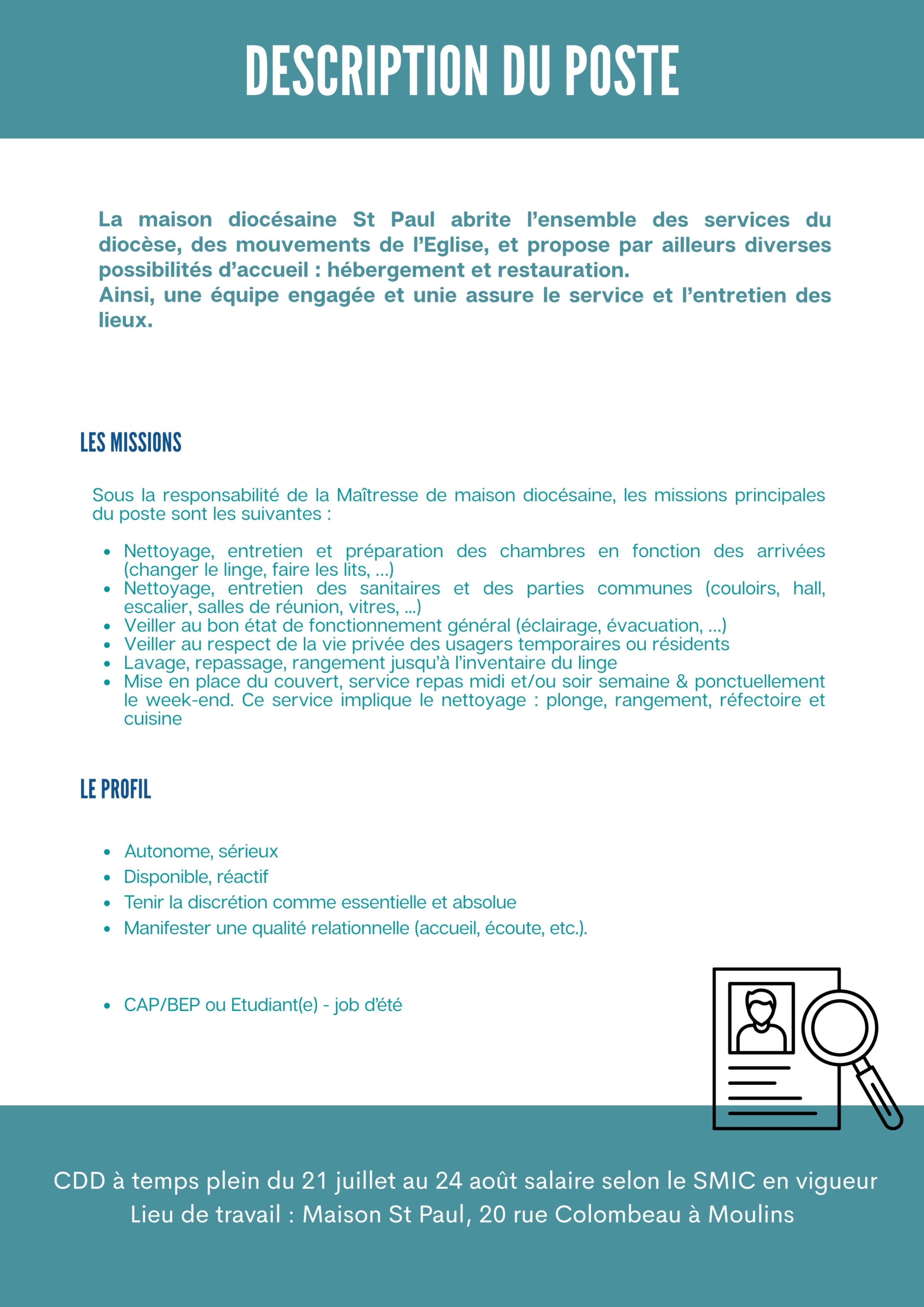 DESCRIPTION DU POSTE

La maison diocésaine St Paul abrite l'ensemble des services du diocèse, des mouvements de l'Eglise, et propose par ailleurs diverses possibilités d'accueil : hébergement et restauration.
Ainsi, une équipe engagée et unie assure le service et l'entretien des lieux.

LES MISSIONS

Sous la responsabilité de la Maîtresse de maison diocésaine, les missions principales du poste sont les suivantes :

- Nettoyage, entretien et préparation des chambres en fonction des arrivées (changer le linge, faire les lits, ...)
- Nettoyage, entretien des sanitaires et des parties communes (couloirs, hall, escalier, salles de réunion, vitres, ...)
- Veiller au bon état de fonctionnement général (éclairage, évacuation, ...)
- Veiller au respect de la vie privée des usagers temporaires ou résidents
- Lavage, repassage, rangement jusqu'à l'inventaire du linge
- Mise en place du couvert, service repas midi et/ou soir semaine & ponctuellement le week-end. Ce service implique le nettoyage : plonge, rangement, réfectoire et cuisine

LE PROFIL

- Autonome, sérieux
- Disponible, réactif
- Tenir la discrétion comme essentielle et absolue
- Manifester une qualité relationnelle (accueil, écoute, etc.).

- CAP/BEP ou Etudiant(e) - job d'été

CDD à temps plein du 21 juillet au 24 août salaire selon le SMIC en vigueur
Lieu de travail : Maison St Paul, 20 rue Colombeau à Moulins